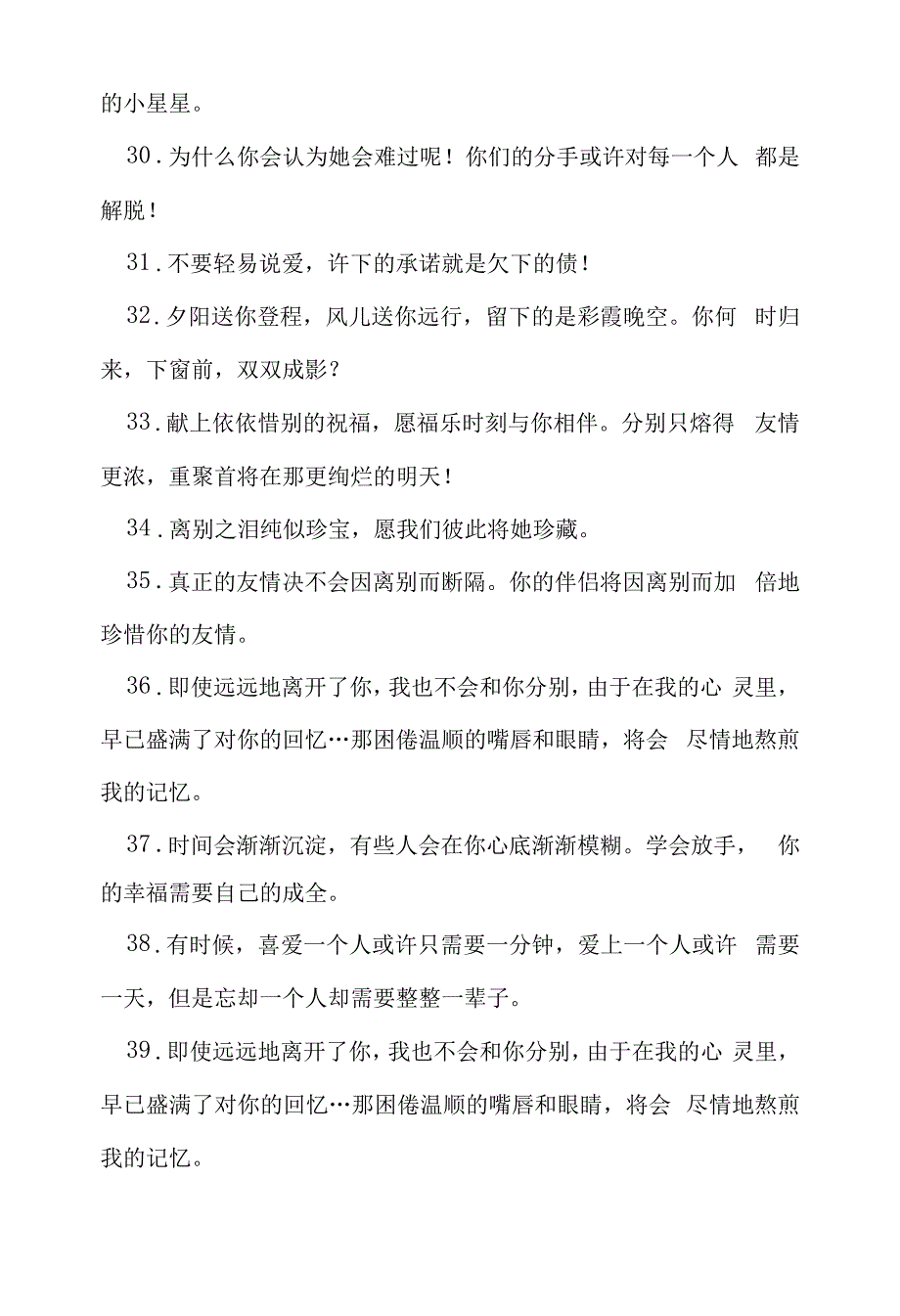 的小星星。

30．为什么你会认为她会难过呢！你们的分手或许对每一个人 都是解脱！

31．不要轻易说爱，许下的承诺就是欠下的债！

32．夕阳送你登程，风儿送你远行，留下的是彩霞晚空。你何 时归来，下窗前，双双成影？

33．献上依依惜别的祝福，愿福乐时刻与你相伴。分别只熔得 友情更浓，重聚首将在那更绚烂的明天！

34．离别之泪纯似珍宝，愿我们彼此将她珍藏。

35．真正的友情决不会因离别而断隔。你的伴侣将因离别而加 倍地珍惜你的友情。

36．即使远远地离开了你，我也不会和你分别，由于在我的心 灵里，早已盛满了对你的回忆…那困倦温顺的嘴唇和眼睛，将会 尽情地熬煎我的记忆。

37．时间会渐渐沉淀，有些人会在你心底渐渐模糊。学会放手， 你的幸福需要自己的成全。

38．有时候，喜爱一个人或许只需要一分钟，爱上一个人或许 需要一天，但是忘却一个人却需要整整一辈子。

39．即使远远地离开了你，我也不会和你分别，由于在我的心 灵里，早已盛满了对你的回忆…那困倦温顺的嘴唇和眼睛，将会 尽情地熬煎我的记忆。